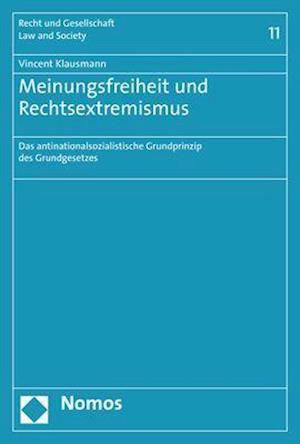 Recht und Gesellschaft
Law and Society

11

Vincent Klausmann

Meinungsfreiheit und Rechtsextremismus

Das antinationalsozialistische Grundprinzip des Grundgesetzes

Nomos